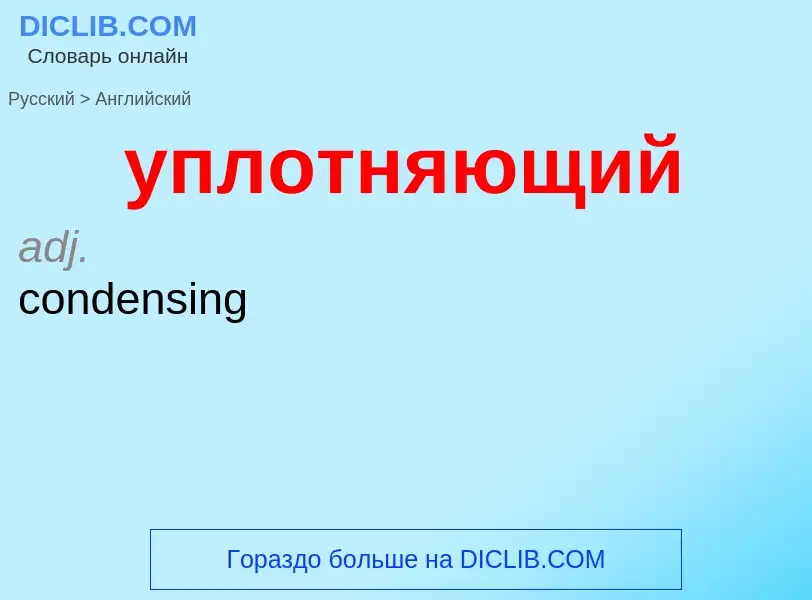 DICLIB.COM
Словарь онлайн

Русский > Английский

уплотняющий

adj.
condensing

Гораздо больше на DICLIB.COM